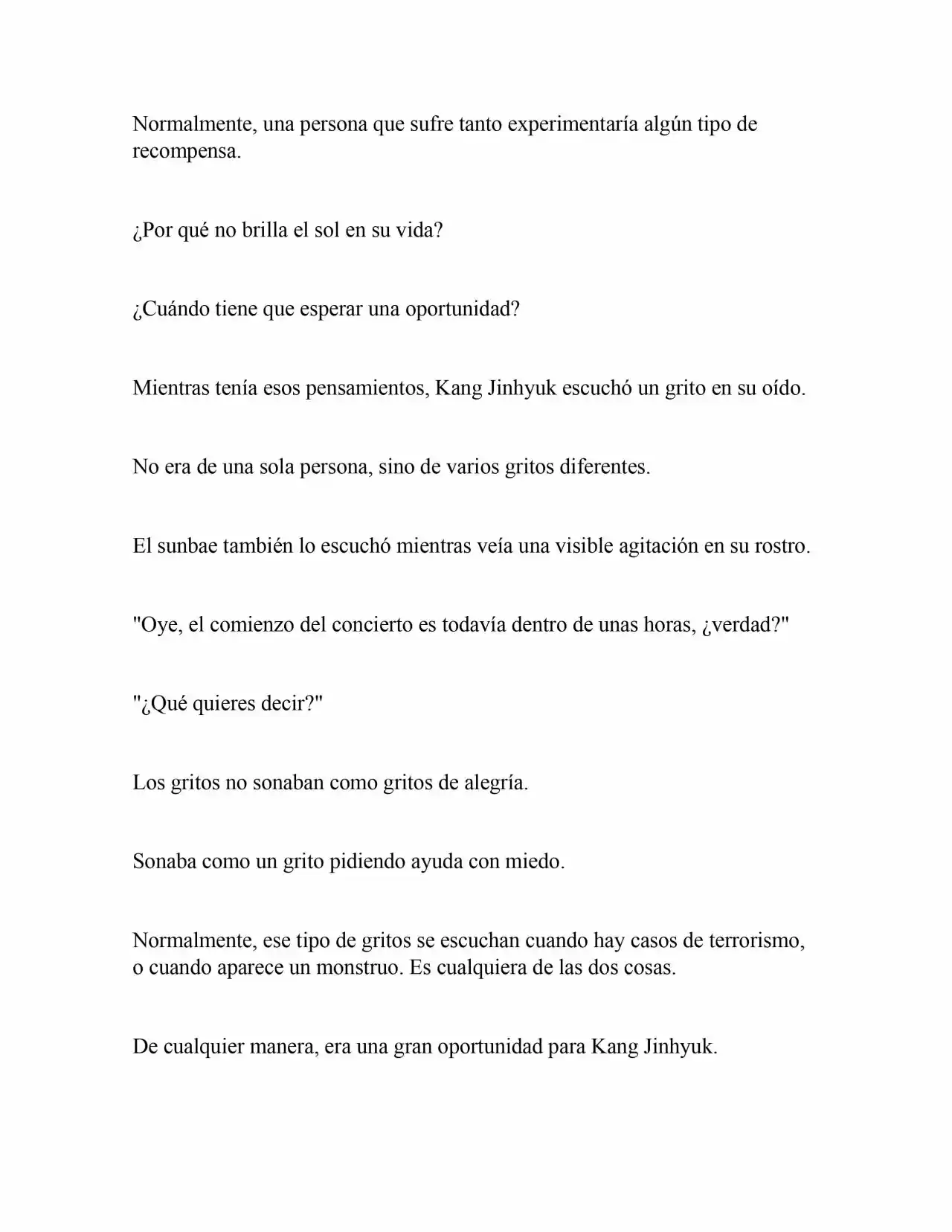 Normalmente, una persona que sufre tanto experimentaría algún tipo de recompensa.

¿Por qué no brilla el sol en su vida?

¿Cuándo tiene que esperar una oportunidad?

Mientras tenía esos pensamientos, Kang Jinhyuk escuchó un grito en su oído.

No era de una sola persona, sino de varios gritos diferentes.

El sunbae también lo escuchó mientras veía una visible agitación en su rostro.

"Oye, el comienzo del concierto es todavía dentro de unas horas, ¿verdad?"

"¿Qué quieres decir?"

Los gritos no sonaban como gritos de alegría.

Sonaba como un grito pidiendo ayuda con miedo.

Normalmente, ese tipo de gritos se escuchan cuando hay casos de terrorismo, o cuando aparece un monstruo. Es cualquiera de las dos cosas.

De cualquier manera, era una gran oportunidad para Kang Jinhyuk.